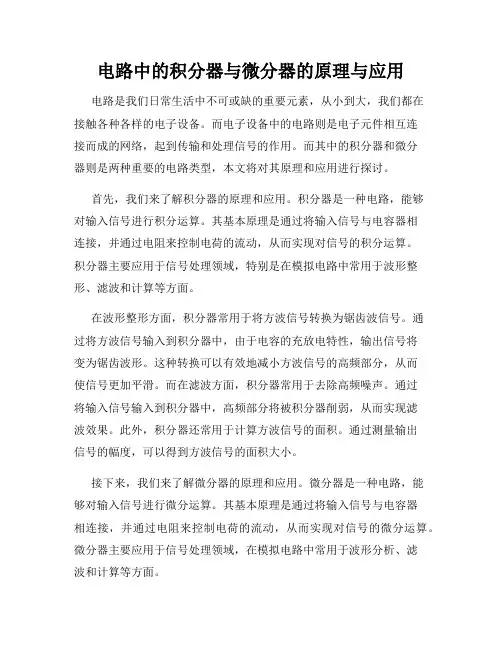 电路中的积分器与微分器的原理与应用

电路是我们日常生活中不可或缺的重要元素，从小到大，我们都在接触各种各样的电子设备。而电子设备中的电路则是电子元件相互连接而成的网络，起到传输和处理信号的作用。而其中的积分器和微分器则是两种重要的电路类型，本文将对其原理和应用进行探讨。

首先，我们来了解积分器的原理和应用。积分器是一种电路，能够对输入信号进行积分运算。其基本原理是通过将输入信号与电容器相连接，并通过电阻来控制电荷的流动，从而实现对信号的积分运算。积分器主要应用于信号处理领域，特别是在模拟电路中常用于波形整形、滤波和计算等方面。

在波形整形方面，积分器常用于将方波信号转换为锯齿波信号。通过将方波信号输入到积分器中，由于电容的充放电特性，输出信号将变为锯齿波形。这种转换可以有效地减小方波信号的高频部分，从而使信号更加平滑。而在滤波方面，积分器常用于去除高频噪声。通过将输入信号输入到积分器中，高频部分将被积分器削弱，从而实现滤波效果。此外，积分器还常用于计算方波信号的面积。通过测量输出信号的幅度，可以得到方波信号的面积大小。

接下来，我们来了解微分器的原理和应用。微分器是一种电路，能够对输入信号进行微分运算。其基本原理是通过将输入信号与电容器相连接，并通过电阻来控制电荷的流动，从而实现对信号的微分运算。微分器主要应用于信号处理领域，在模拟电路中常用于波形分析、滤波和计算等方面。